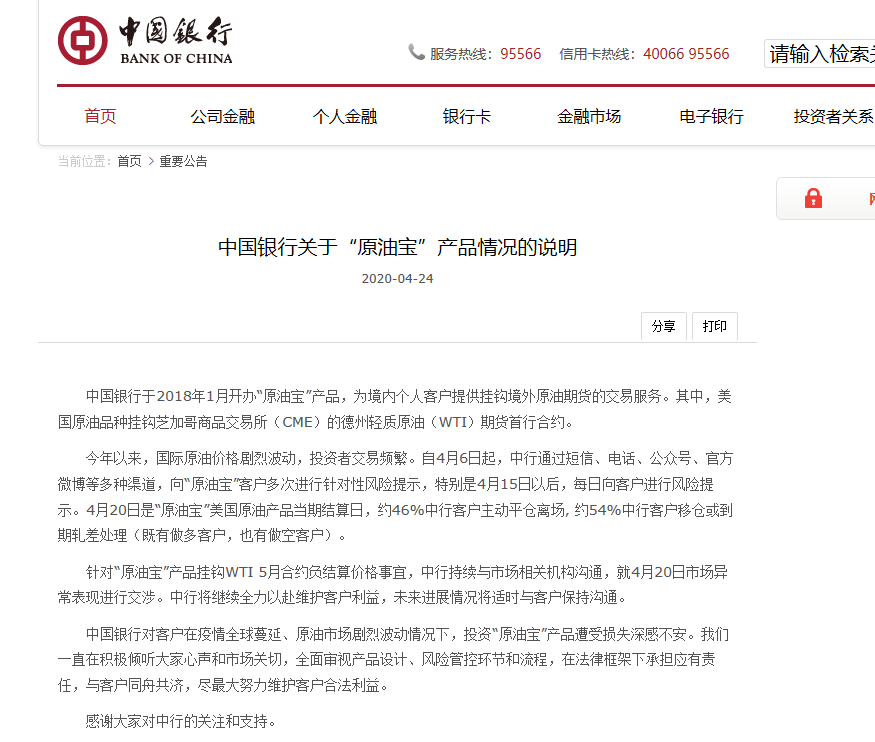 中国银行
BANK OF CHINA

服务热线：95566 信用卡热线：40066 95566

请输入检索关

首页 公司金融 个人金融 银行卡 金融市场 电子银行 投资者关系

当前位置：首页 > 重要公告

中国银行关于“原油宝”产品情况的说明

2020-04-24

分享 打印

中国银行于2018年1月开办“原油宝”产品，为境内个人客户提供挂钩境外原油期货的交易服务。其中，美国原油品种挂钩芝加哥商品交易所（CME）的德州轻质原油（WTI）期货首行合约。

今年以来，国际原油价格剧烈波动，投资者交易频繁。自4月6日起，中行通过短信、电话、公众号、官方微博等多种渠道，向“原油宝”客户多次进行针对性风险提示，特别是4月15日以后，每日向客户进行风险提示。4月20日是“原油宝”美国原油产品当期结算日，约46%中行客户主动平仓离场，约54%中行客户移仓或到期轧差处理（既有做多客户，也有做空客户）。

针对“原油宝”产品挂钩WTI 5月合约负结算价格事宜，中行持续与市场相关机构沟通，就4月20日市场异常表现进行交涉。中行将继续全力以赴维护客户利益，未来进展情况将适时与客户保持沟通。

中国银行对客户在疫情全球蔓延、原油市场剧烈波动情况下，投资“原油宝”产品遭受损失深感不安。我们一直在积极倾听大家心声和市场关切，全面审视产品设计、风险管控环节和流程，在法律框架下承担应有责任，与客户同舟共济，尽最大努力维护客户合法利益。

感谢大家对中行的关注和支持。